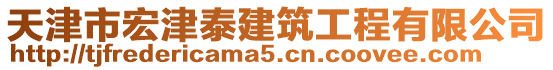 天津市宏津泰建筑工程有限公司
http://tjfredericama5.cn.coovee.com